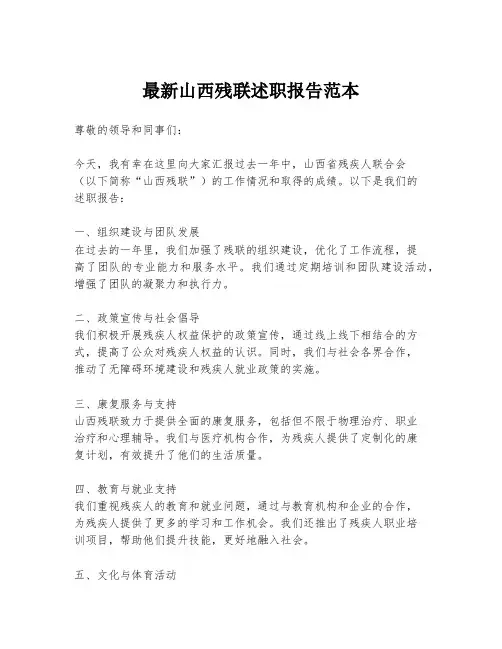 最新山西残联述职报告范本

尊敬的领导和同事们：

今天，我有幸在这里向大家汇报过去一年中，山西省残疾人联合会（以下简称“山西残联”）的工作情况和取得的成绩。以下是我们的述职报告：

一、组织建设与团队发展
在过去的一年里，我们加强了残联的组织建设，优化了工作流程，提高了团队的专业能力和服务水平。我们通过定期培训和团队建设活动，增强了团队的凝聚力和执行力。

二、政策宣传与社会倡导
我们积极开展残疾人权益保护的政策宣传，通过线上线下相结合的方式，提高了公众对残疾人权益的认识。同时，我们与社会各界合作，推动了无障碍环境建设和残疾人就业政策的实施。

三、康复服务与支持
山西残联致力于提供全面的康复服务，包括但不限于物理治疗、职业治疗和心理辅导。我们与医疗机构合作，为残疾人提供了定制化的康复计划，有效提升了他们的生活质量。

四、教育与就业支持
我们重视残疾人的教育和就业问题，通过与教育机构和企业的合作，为残疾人提供了更多的学习和工作机会。我们还推出了残疾人职业培训项目，帮助他们提升技能，更好地融入社会。

五、文化与体育活动